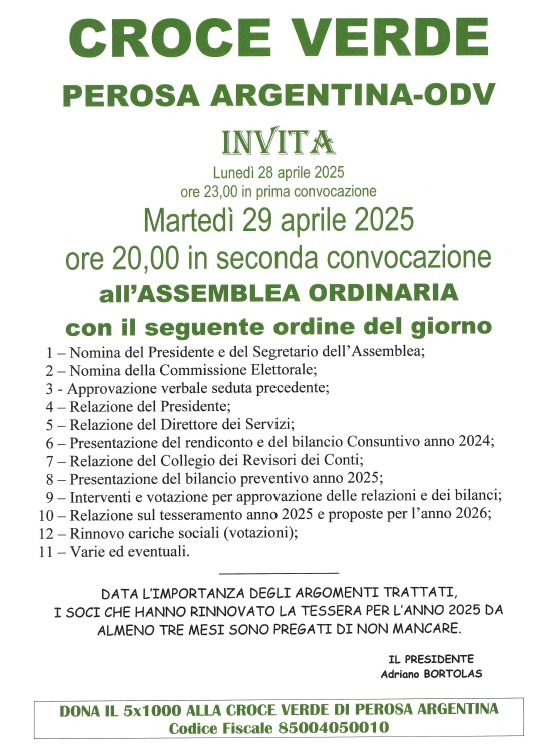 CROCE VERDE

PEROSA ARGENTINA-ODV

INVITA

Lunedì 28 aprile 2025
ore 23,00 in prima convocazione

Martedì 29 aprile 2025
ore 20,00 in seconda convocazione

all'ASSEMBLEA ORDINARIA

con il seguente ordine del giorno

1 – Nomina del Presidente e del Segretario dell'Assemblea;
2 – Nomina della Commissione Elettorale;
3 - Approvazione verbale seduta precedente;
4 – Relazione del Presidente;
5 – Relazione del Direttore dei Servizi;
6 – Presentazione del rendiconto e del bilancio Consuntivo anno 2024;
7 – Relazione del Collegio dei Revisori dei Conti;
8 – Presentazione del bilancio preventivo anno 2025;
9 – Interventi e votazione per approvazione delle relazioni e dei bilanci;
10 – Relazione sul tesseramento anno 2025 e proposte per l'anno 2026;
12 – Rinnovo cariche sociali (votazioni);
11 – Varie ed eventuali.

DATA L'IMPORTANZA DEGLI ARGOMENTI TRATTATI, I SOCI CHE HANNO RINNOVATO LA TESSERA PER L'ANNO 2025 DA ALMENO TRE MESI SONO PREGATI DI NON MANCARE.

IL PRESIDENTE
Adriano BORTOLAS

DONA IL 5x1000 ALLA CROCE VERDE DI PEROSA ARGENTINA
Codice Fiscale 85004050010